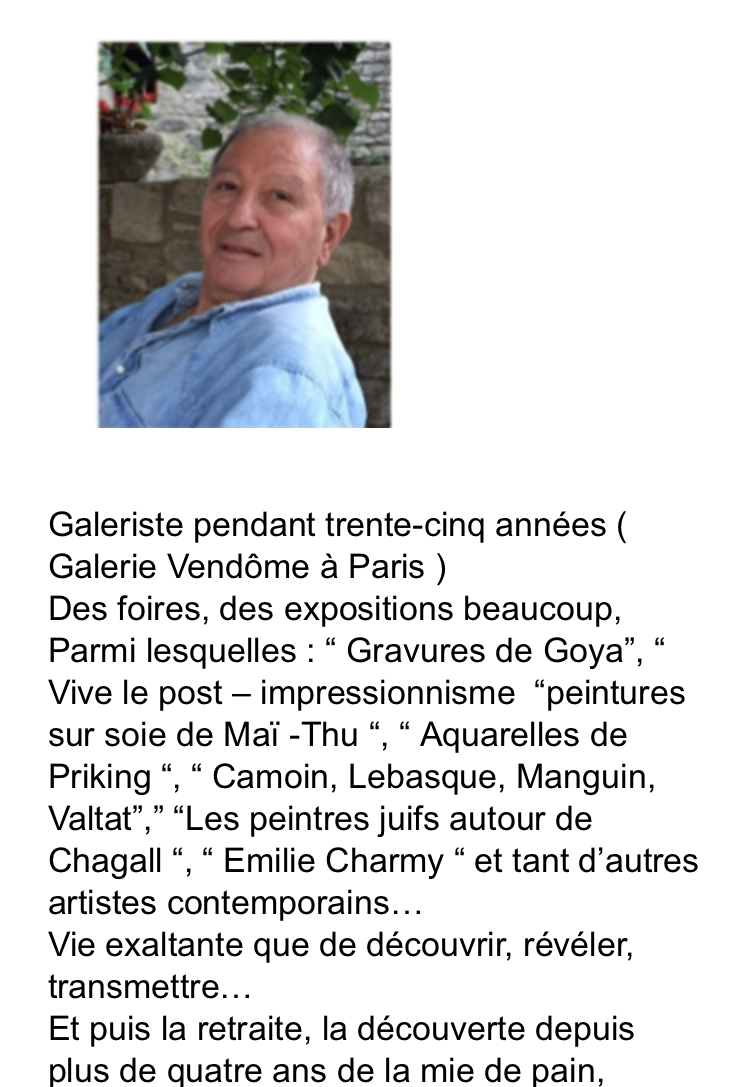 Galeriste pendant trente-cinq années ( Galerie Vendôme à Paris )
Des foires, des expositions beaucoup, Parmi lesquelles : “ Gravures de Goya”, “ Vive le post – impressionnisme “peintures sur soie de Maï -Thu “, “ Aquarelles de Priking “, “ Camoin, Lebasque, Manguin, Valtat”,” “Les peintres juifs autour de Chagall “, “ Emilie Charmy “ et tant d’autres artistes contemporains…
Vie exaltante que de découvrir, révéler, transmettre…
Et puis la retraite, la découverte depuis plus de quatre ans de la mie de pain,